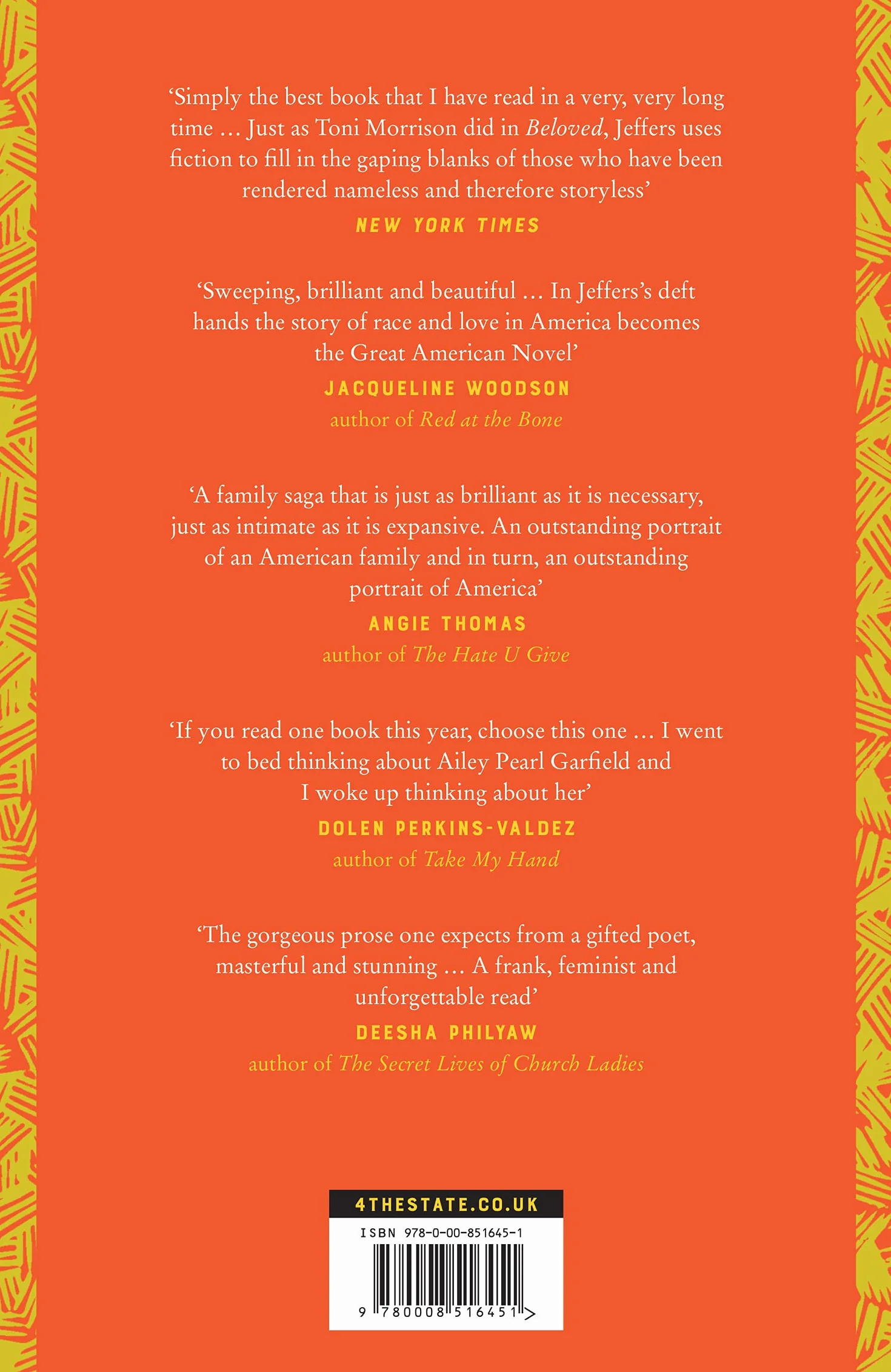 'Simply the best book that I have read in a very, very long time … Just as Toni Morrison did in Beloved, Jeffers uses fiction to fill in the gaping blanks of those who have been rendered nameless and therefore storyless'

NEW YORK TIMES

'Sweeping, brilliant and beautiful … In Jeffers's deft hands the story of race and love in America becomes the Great American Novel'

JACQUELINE WOODSON
author of Red at the Bone

'A family saga that is just as brilliant as it is necessary, just as intimate as it is expansive. An outstanding portrait of an American family and in turn, an outstanding portrait of America'

ANGIE THOMAS
author of The Hate U Give

'If you read one book this year, choose this one … I went to bed thinking about Ailey Pearl Garfield and I woke up thinking about her'

DOLEN PERKINS-VALDEZ
author of Take My Hand

'The gorgeous prose one expects from a gifted poet, masterful and stunning … A frank, feminist and unforgettable read'

DEESHA PHILYAW
author of The Secret Lives of Church Ladies

4THESTATE.CO.UK

ISBN 978-0-00-851645-1

9 780008 516451 >